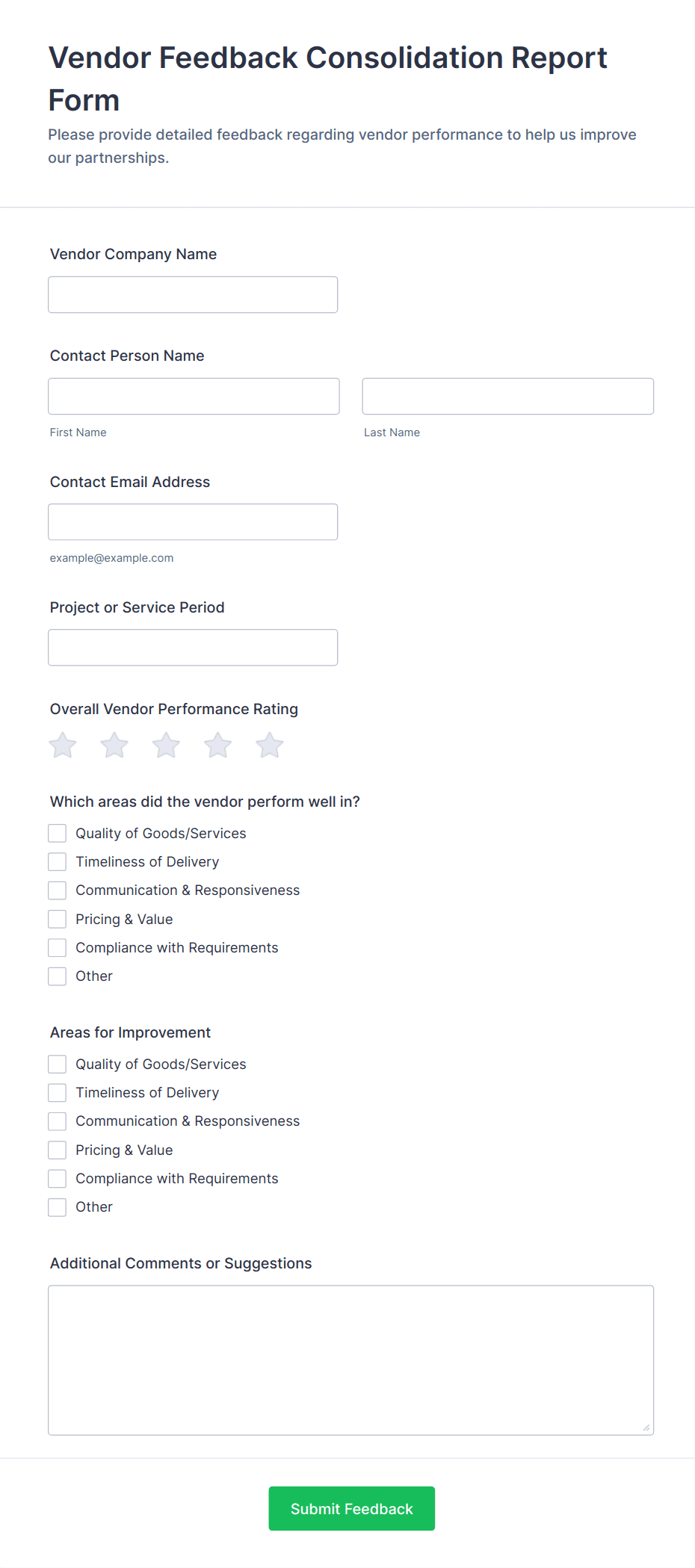 Vendor Feedback Consolidation Report Form

Please provide detailed feedback regarding vendor performance to help us improve our partnerships.

Vendor Company Name

Contact Person Name

First Name

Last Name

Contact Email Address

example@example.com

Project or Service Period

Overall Vendor Performance Rating

Which areas did the vendor perform well in?

Quality of Goods/Services
Timeliness of Delivery
Communication & Responsiveness
Pricing & Value
Compliance with Requirements
Other

Areas for Improvement

Quality of Goods/Services
Timeliness of Delivery
Communication & Responsiveness
Pricing & Value
Compliance with Requirements
Other

Additional Comments or Suggestions

Submit Feedback